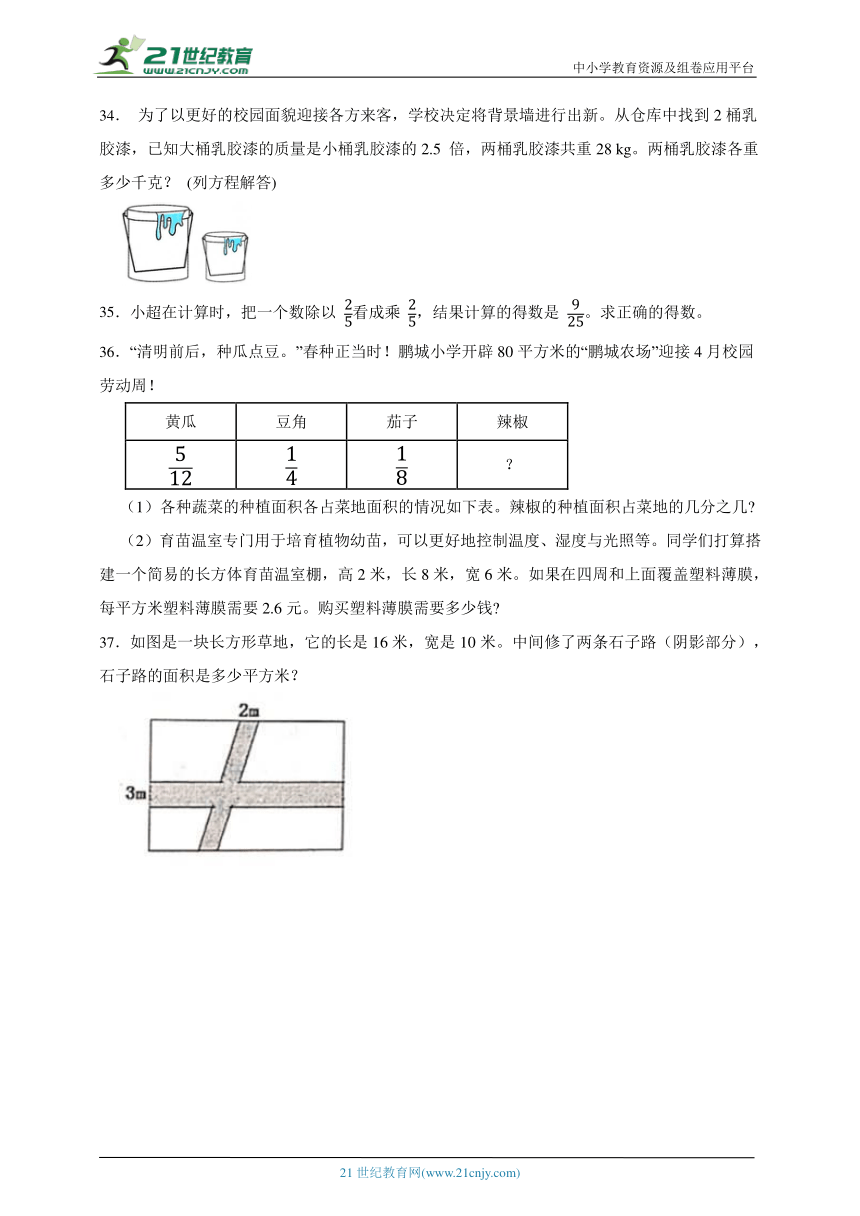 21世纪教育 www.21cnjy.com

中小学教育资源及组卷应用平台

34． 为了以更好的校园面貌迎接各方来客，学校决定将背景墙进行出新。从仓库中找到 2 桶乳胶漆，已知大桶乳胶漆的质量是小桶乳胶漆的 2.5 倍，两桶乳胶漆共重 28 kg。两桶乳胶漆各重多少千克？ (列方程解答)

35．小超在计算时，把一个数除以 $\frac{2}{5}$看成乘 $\frac{2}{5}$，结果计算的得数是 $\frac{9}{25}$。求正确的得数。

36．“清明前后，种瓜点豆。”春种正当时！鹏城小学开辟 80 平方米的“鹏城农场”迎接 4 月校园劳动周！

| 黄瓜 | 豆角 | 茄子 | 辣椒 |
|---|---|---|---|
| $\frac{5}{12}$ | $\frac{1}{4}$ | $\frac{1}{8}$ | ? |

（1）各种蔬菜的种植面积各占菜地面积的情况如下表。辣椒的种植面积占菜地的几分之几？

（2）育苗温室专门用于培育植物幼苗，可以更好地控制温度、湿度与光照等。同学们打算搭建一个简易的长方体育苗温室棚，高 2 米，长 8 米，宽 6 米。如果在四周和上面覆盖塑料薄膜，每平方米塑料薄膜需要 2.6 元。购买塑料薄膜需要多少钱？

37．如图是一块长方形草地，它的长是 16 米，宽是 10 米。中间修了两条石子路（阴影部分），石子路的面积是多少平方米？

2m

3m

21 世纪教育网(www.21cnjy.com)